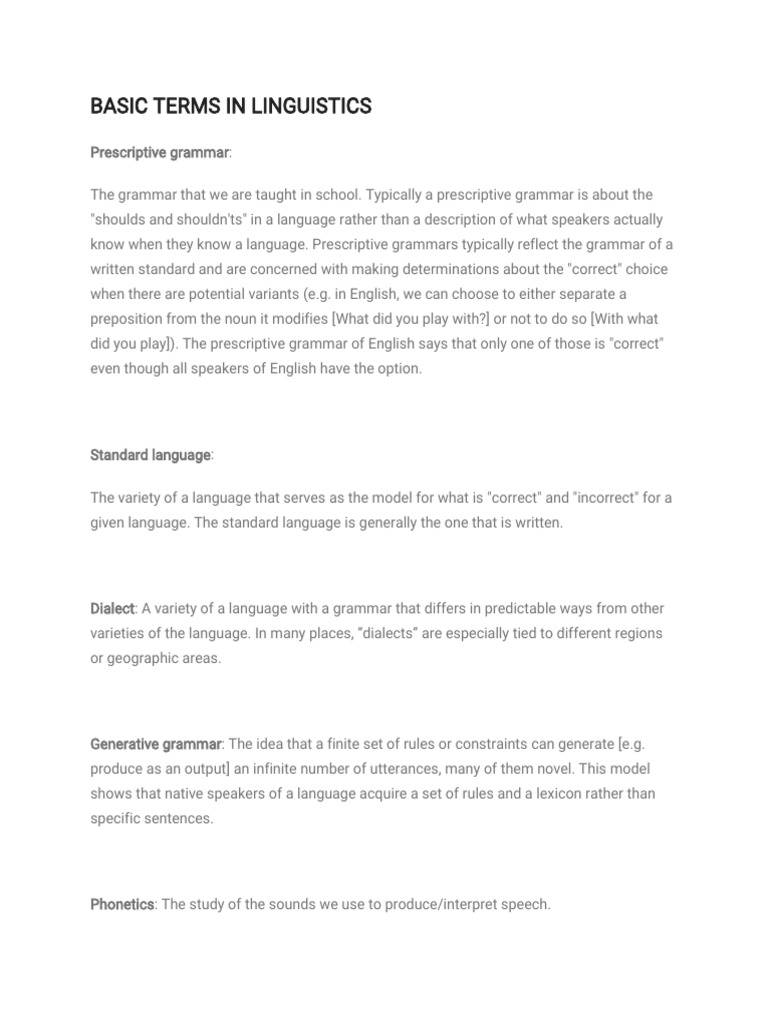 BASIC TERMS IN LINGUISTICS

Prescriptive grammar:

The grammar that we are taught in school. Typically a prescriptive grammar is about the "shoulds and shouldn'ts" in a language rather than a description of what speakers actually know when they know a language. Prescriptive grammars typically reflect the grammar of a written standard and are concerned with making determinations about the "correct" choice when there are potential variants (e.g. in English, we can choose to either separate a preposition from the noun it modifies [What did you play with?] or not to do so [With what did you play]). The prescriptive grammar of English says that only one of those is "correct" even though all speakers of English have the option.

Standard language:

The variety of a language that serves as the model for what is "correct" and "incorrect" for a given language. The standard language is generally the one that is written.

Dialect: A variety of a language with a grammar that differs in predictable ways from other varieties of the language. In many places, "dialects" are especially tied to different regions or geographic areas.

Generative grammar: The idea that a finite set of rules or constraints can generate [e.g. produce as an output] an infinite number of utterances, many of them novel. This model shows that native speakers of a language acquire a set of rules and a lexicon rather than specific sentences.

Phonetics: The study of the sounds we use to produce/interpret speech.